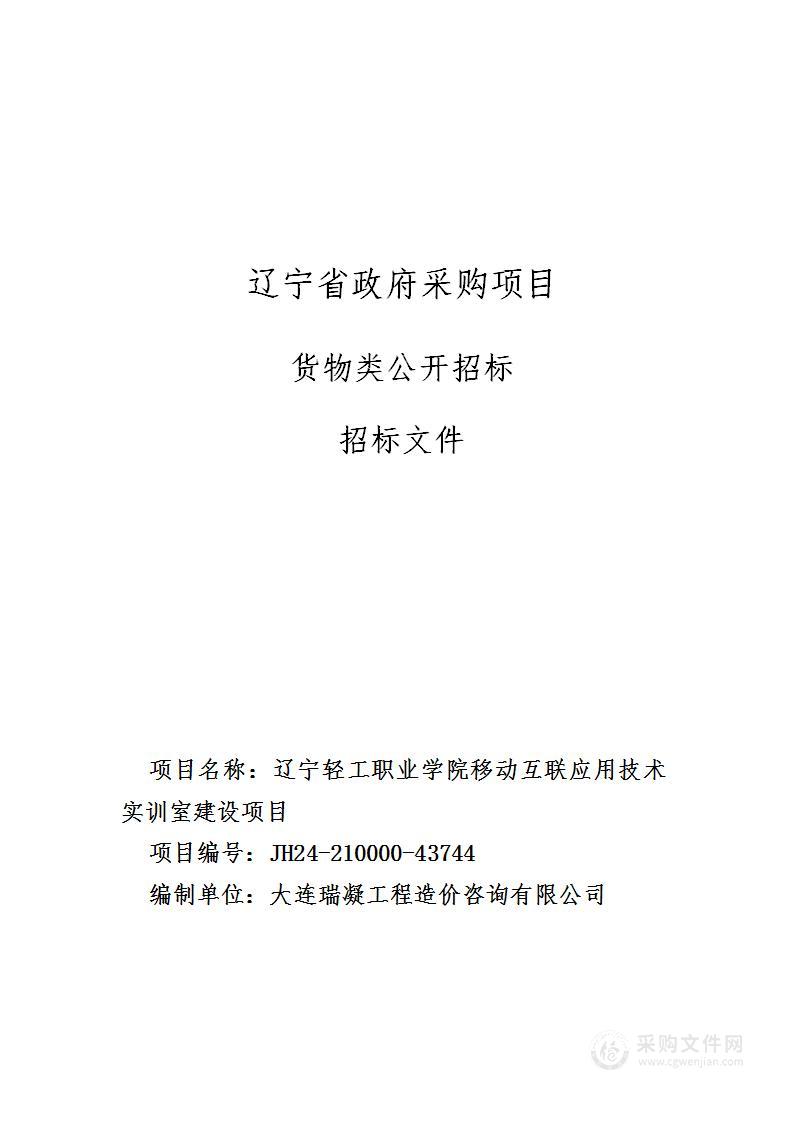 辽宁省政府采购项目

货物类公开招标

招标文件

项目名称：辽宁轻工职业学院移动互联应用技术实训室建设项目

项目编号：JH24-210000-43744

编制单位：大连瑞凝工程造价咨询有限公司

采购文件网
www.cgwenjian.com